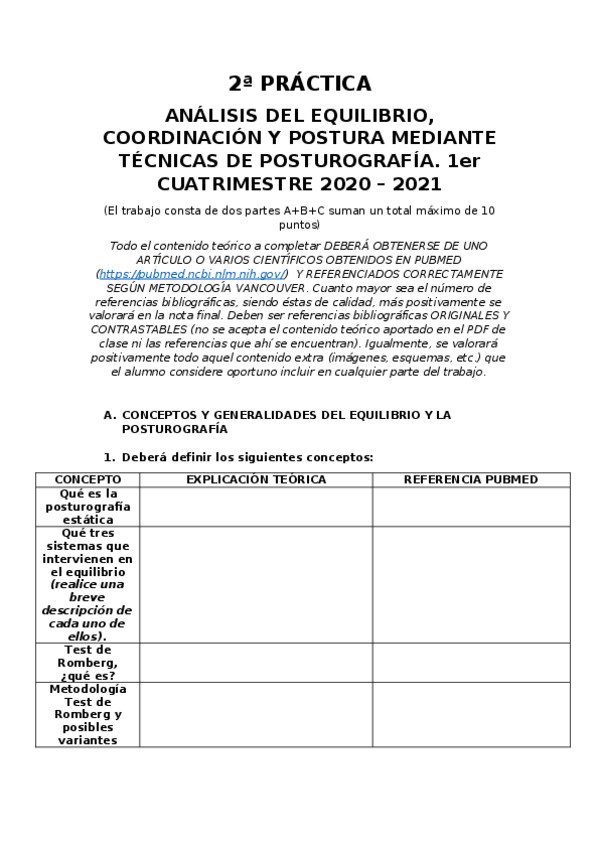 2ª PRÁCTICA

ANÁLISIS DEL EQUILIBRIO, COORDINACIÓN Y POSTURA MEDIANTE TÉCNICAS DE POSTUROGRAFÍA. 1er CUATRIMESTRE 2020 – 2021

(El trabajo consta de dos partes A+B+C suman un total máximo de 10 puntos)

Todo el contenido teórico a completar DEBERÁ OBTENERSE DE UNO ARTÍCULO O VARIOS CIENTÍFICOS OBTENIDOS EN PUBMED (https://pubmed.ncbi.nlm.nih.gov/) Y REFERENCIADOS CORRECTAMENTE SEGÚN METODOLOGÍA VANCOUVER. Cuanto mayor sea el número de referencias bibliográficas, siendo éstas de calidad, más positivamente se valorará en la nota final. Deben ser referencias bibliográficas ORIGINALES Y CONTRASTABLES (no se acepta el contenido teórico aportado en el PDF de clase ni las referencias que ahí se encuentran). Igualmente, se valorará positivamente todo aquel contenido extra (imágenes, esquemas, etc.) que el alumno considere oportuno incluir en cualquier parte del trabajo.

A. CONCEPTOS Y GENERALIDADES DEL EQUILIBRIO Y LA POSTUROGRAFÍA

1. Deberá definir los siguientes conceptos:

| CONCEPTO | EXPLICACIÓN TEÓRICA | REFERENCIA PUBMED |
|---|---|---|
| Qué es la posturografía estática | | |
| Qué tres sistemas que intervienen en el equilibrio (realice una breve descripción de cada uno de ellos). | | |
| Test de Romberg, ¿qué es? | | |
| Metodología Test de Romberg y posibles variantes | | |